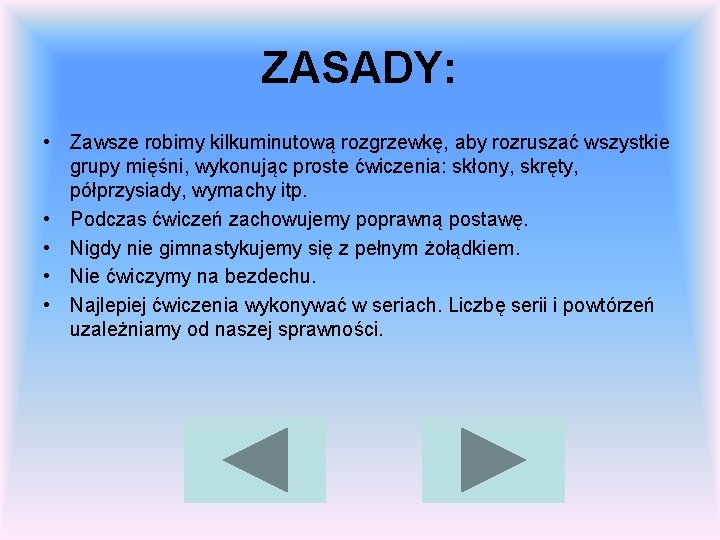 ZASADY:

• Zawsze robimy kilkuminutową rozgrzewkę, aby rozruszać wszystkie grupy mięśni, wykonując proste ćwiczenia: skłony, skręty, półprzysiady, wymachy itp.
• Podczas ćwiczeń zachowujemy poprawną postawę.
• Nigdy nie gimnastykujemy się z pełnym żołądkiem.
• Nie ćwiczymy na bezdechu.
• Najlepiej ćwiczenia wykonywać w seriach. Liczbę serii i powtórzeń uzależniamy od naszej sprawności.